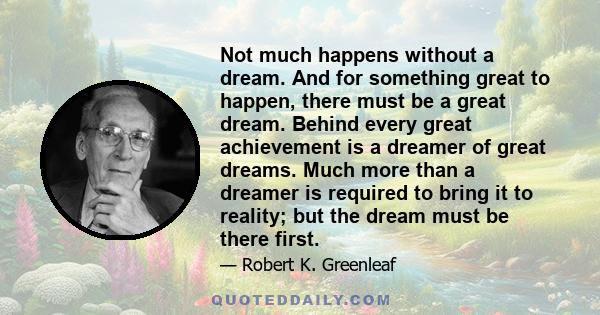 Not much happens without a dream. And for something great to happen, there must be a great dream. Behind every great achievement is a dreamer of great dreams. Much more than a dreamer is required to bring it to reality; but the dream must be there first.

— Robert K. Greenleaf

QUOTEDDAILY.COM